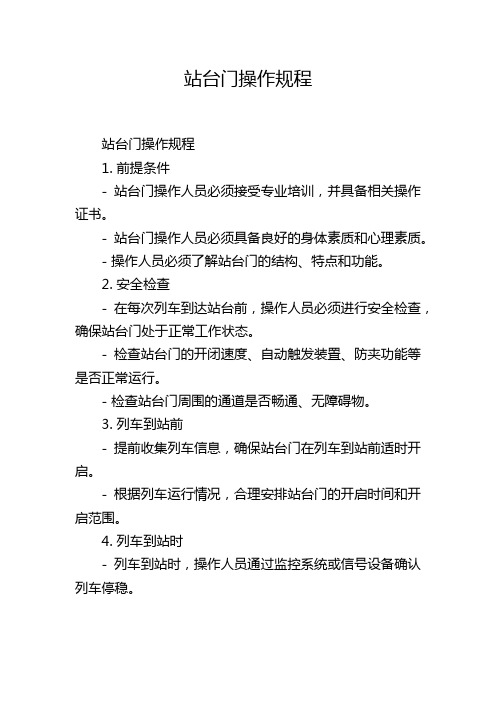 站台门操作规程

站台门操作规程

1. 前提条件

- 站台门操作人员必须接受专业培训，并具备相关操作证书。

- 站台门操作人员必须具备良好的身体素质和心理素质。

- 操作人员必须了解站台门的结构、特点和功能。

2. 安全检查

- 在每次列车到达站台前，操作人员必须进行安全检查，确保站台门处于正常工作状态。

- 检查站台门的开闭速度、自动触发装置、防夹功能等是否正常运行。

- 检查站台门周围的通道是否畅通、无障碍物。

3. 列车到站前

- 提前收集列车信息，确保站台门在列车到站前适时开启。

- 根据列车运行情况，合理安排站台门的开启时间和开启范围。

4. 列车到站时

- 列车到站时，操作人员通过监控系统或信号设备确认列车停稳。